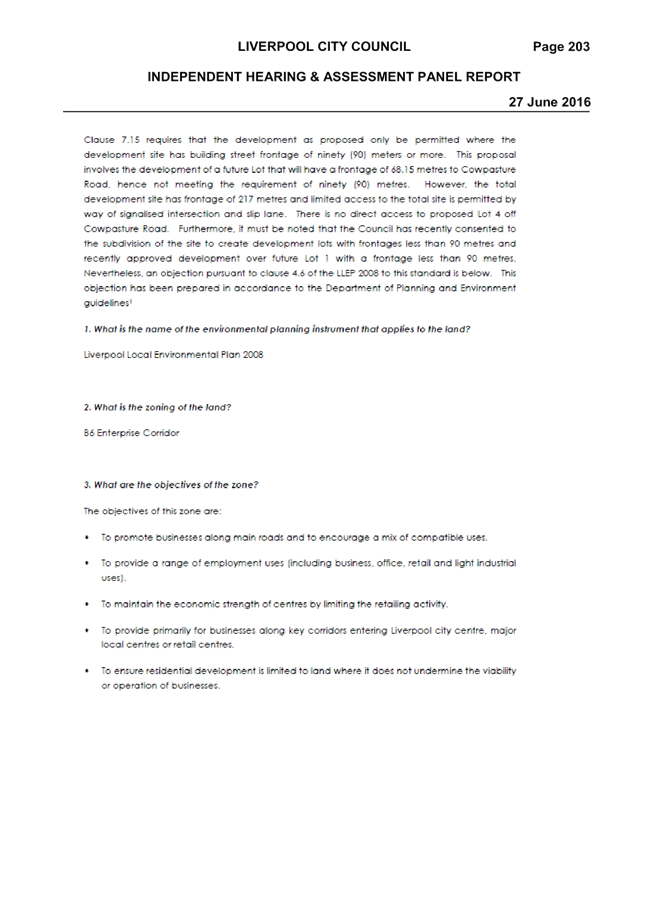 LIVERPOOL CITY COUNCIL Page 203

INDEPENDENT HEARING & ASSESSMENT PANEL REPORT

27 June 2016

Clause 7.15 requires that the development as proposed only be permitted where the development site has building street frontage of ninety (90) meters or more. This proposal involves the development of a future Lot that will have a frontage of 68.15 metres to Cowpasture Road, hence not meeting the requirement of ninety (90) metres. However, the total development site has frontage of 217 metres and limited access to the total site is permitted by way of signalised intersection and slip lane. There is no direct access to proposed Lot 4 off Cowpasture Road. Furthermore, it must be noted that the Council has recently consented to the subdivision of the site to create development lots with frontages less than 90 metres and recently approved development over future Lot 1 with a frontage less than 90 metres. Nevertheless, an objection pursuant to clause 4.6 of the LLEP 2008 to this standard is below. This objection has been prepared in accordance to the Department of Planning and Environment guidelines$^1$

1. What is the name of the environmental planning instrument that applies to the land?

Liverpool Local Environmental Plan 2008

2. What is the zoning of the land?

B6 Enterprise Corridor

3. What are the objectives of the zone?

The objectives of this zone are:

• To promote businesses along main roads and to encourage a mix of compatible uses.

• To provide a range of employment uses (including business, office, retail and light industrial uses).

• To maintain the economic strength of centres by limiting the retailing activity.

• To provide primarily for businesses along key corridors entering Liverpool city centre, major local centres or retail centres.

• To ensure residential development is limited to land where it does not undermine the viability or operation of businesses.